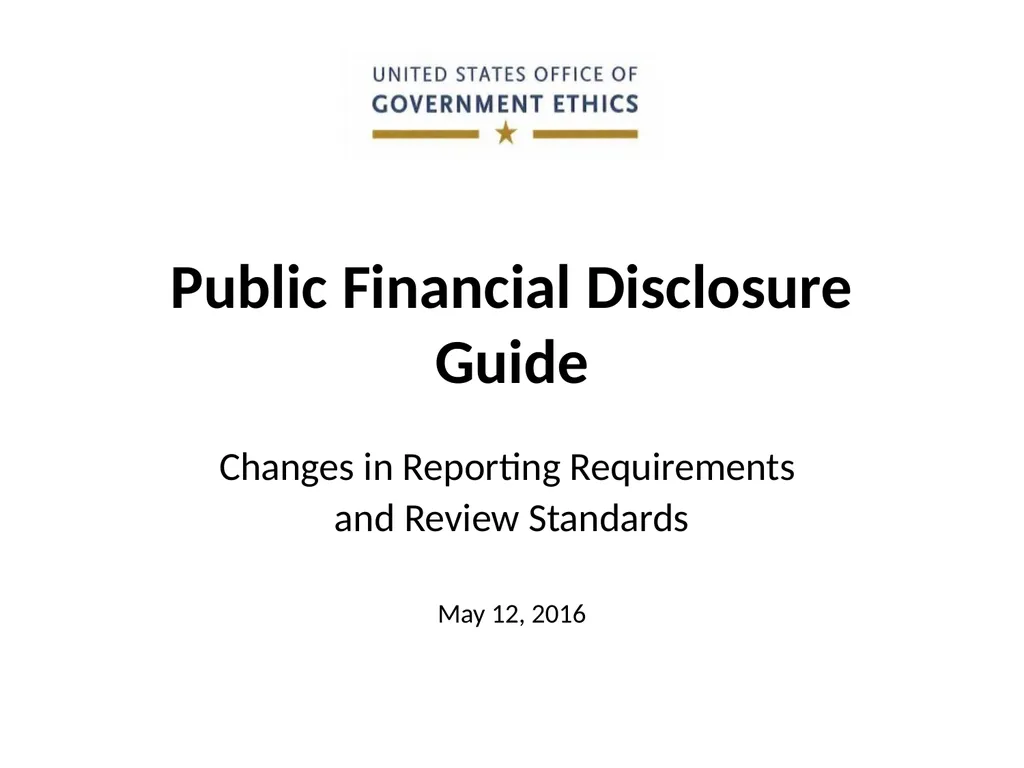 UNITED STATES OFFICE OF
GOVERNMENT ETHICS

Public Financial Disclosure Guide

Changes in Reporting Requirements and Review Standards

May 12, 2016